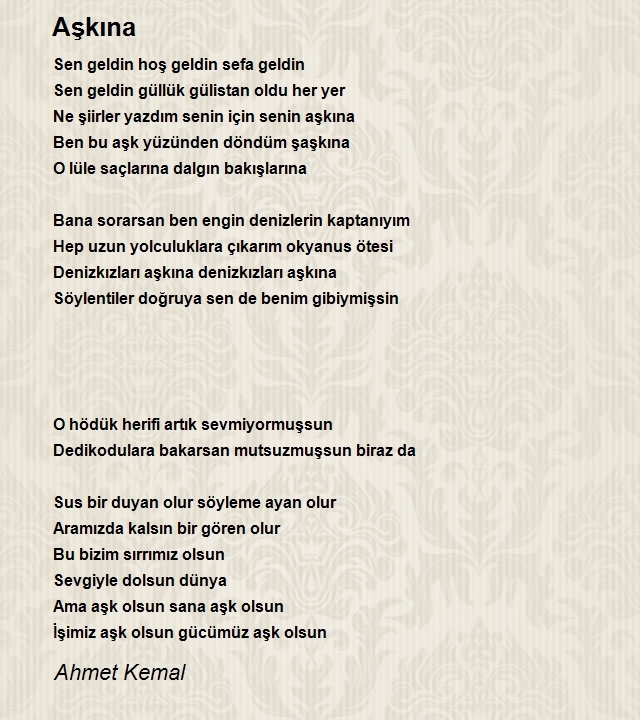 Aşkına

Sen geldin hoş geldin sefa geldin
Sen geldin güllük gülistan oldu her yer
Ne şiirler yazdım senin için senin aşkına
Ben bu aşk yüzünden döndüm şaşkına
O lüle saçlarına dalgın bakışlarına

Bana sorarsan ben engin denizlerin kaptanıyım
Hep uzun yolculuklara çıkarım okyanus ötesi
Denizkızları aşkına denizkızları aşkına
Söylentiler doğruya sen de benim gibiymişsin

O hödük herifi artık sevmiyormuşsun
Dedikodulara bakarsan mutsuzmuşsun biraz da

Sus bir duyan olur söyleme ayan olur
Aramızda kalsın bir gören olur
Bu bizim sırrımız olsun
Sevgiyle dolsun dünya
Ama aşk olsun sana aşk olsun
İşimiz aşk olsun gücümüz aşk olsun

Ahmet Kemal